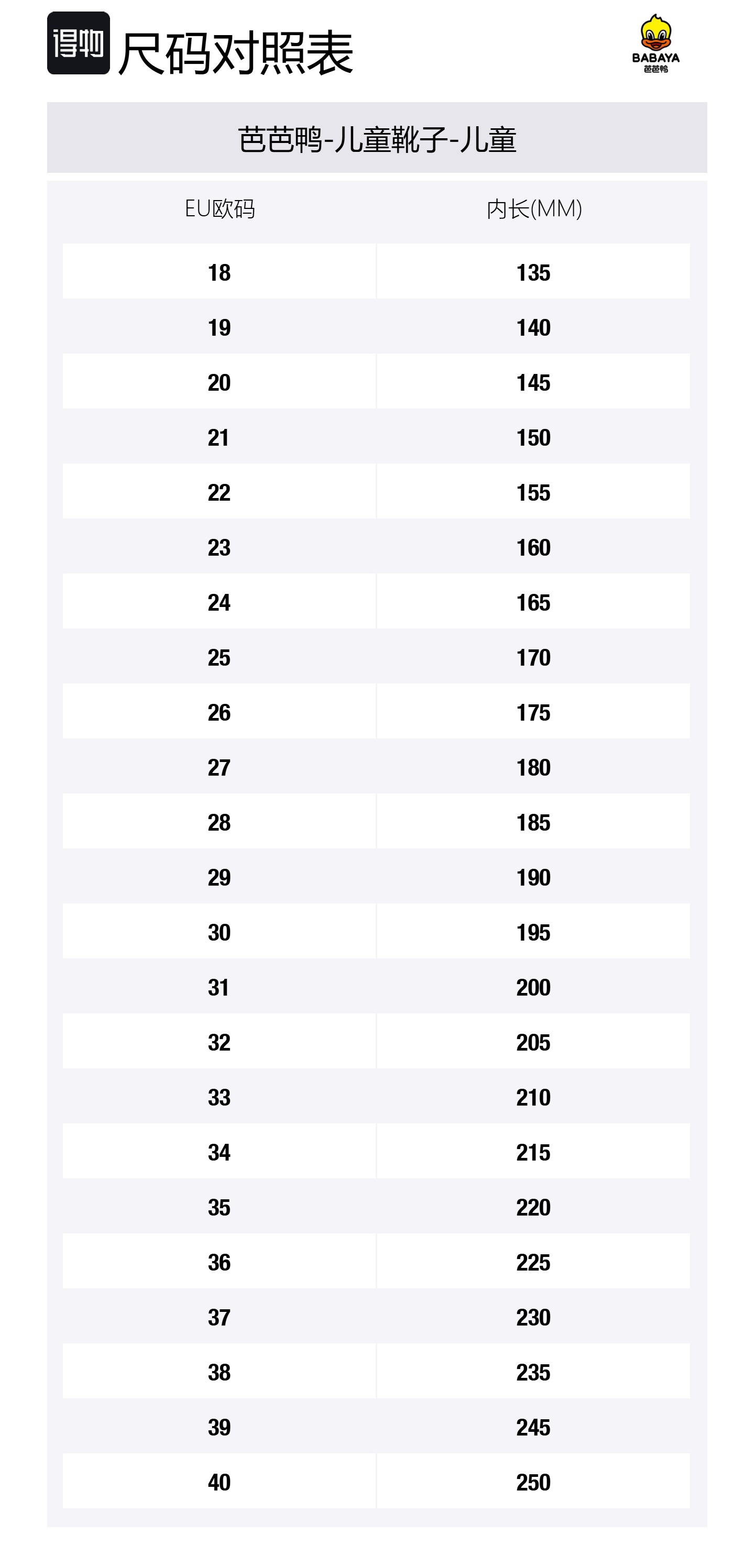 得物 尺码对照表

BABAYA
芭芭鸭

芭芭鸭-儿童靴子-儿童

| EU欧码 | 内长(MM) |
|---|---|
| 18 | 135 |
| 19 | 140 |
| 20 | 145 |
| 21 | 150 |
| 22 | 155 |
| 23 | 160 |
| 24 | 165 |
| 25 | 170 |
| 26 | 175 |
| 27 | 180 |
| 28 | 185 |
| 29 | 190 |
| 30 | 195 |
| 31 | 200 |
| 32 | 205 |
| 33 | 210 |
| 34 | 215 |
| 35 | 220 |
| 36 | 225 |
| 37 | 230 |
| 38 | 235 |
| 39 | 245 |
| 40 | 250 |